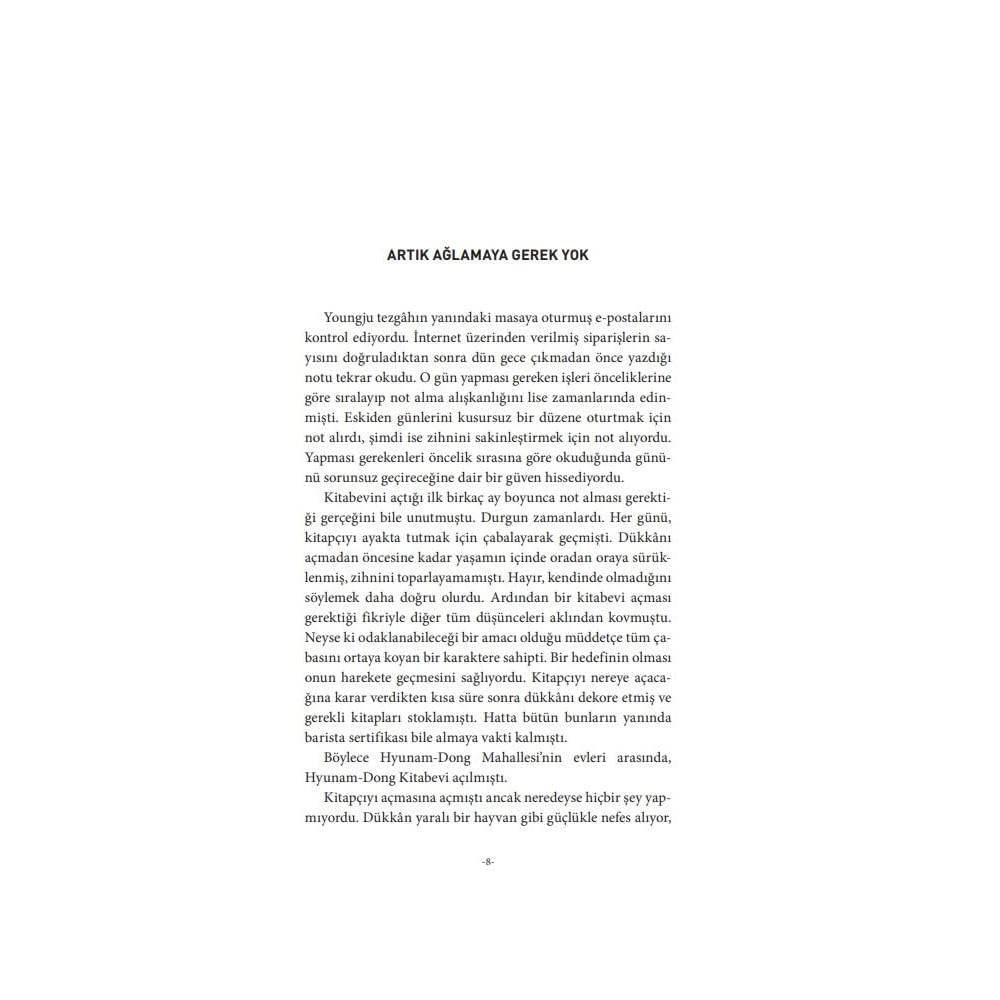 ARTIK AĞLAMAYA GEREK YOK

Youngju tezgâhın yanındaki masaya oturmuş e-postalarını kontrol ediyordu. İnternet üzerinden verilmiş siparişlerin sayısını doğruladıktan sonra dün gece çıkmadan önce yazdığı notu tekrar okudu. O gün yapması gereken işleri önceliklerine göre sıralayıp not alma alışkanlığını lise zamanlarında edinmişti. Eskiden günlerini kusursuz bir düzene oturtmak için not alırdı, şimdi ise zihnini sakinleştirmek için not alıyordu. Yapması gerekenleri öncelik sırasına göre okuduğunda gününü sorunsuz geçireceğine dair bir güven hissediyordu.

Kitabevini açtığı ilk birkaç ay boyunca not alması gerektiği gerçeğini bile unutmuştu. Durgun zamanlardı. Her günü, kitapçıyı ayakta tutmak için çabalayarak geçmişti. Dükkânı açmadan öncesine kadar yaşamın içinde oradan oraya sürüklenmiş, zihnini toparlayamamıştı. Hayır, kendinde olmadığını söylemek daha doğru olurdu. Ardından bir kitabevi açması gerektiği fikriyle diğer tüm düşünceleri aklından kovmuştu. Neyse ki odaklanabileceği bir amacı olduğu müddetçe tüm çabasını ortaya koyan bir karaktere sahipti. Bir hedefinin olması onun harekete geçmesini sağlıyordu. Kitapçıyı nereye açacağına karar verdikten kısa süre sonra dükkânı dekore etmiş ve gerekli kitapları stoklamıştı. Hatta bütün bunların yanında barista sertifikası bile almaya vakti kalmıştı.

Böylece Hyunam-Dong Mahallesi'nin evleri arasında, Hyunam-Dong Kitabevi açılmıştı.

Kitapçıyı açmasına açmıştı ancak neredeyse hiçbir şey yapmıyordu. Dükkân yaralı bir hayvan gibi güçlükle nefes alıyor,

-8-